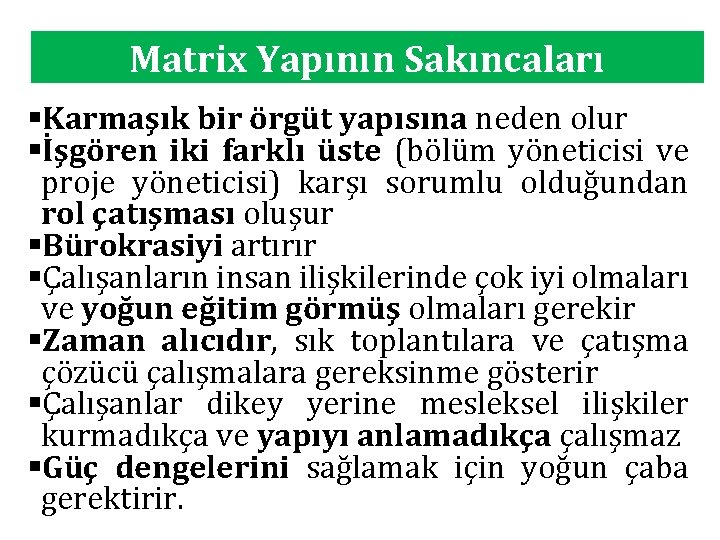 Matrix Yapının Sakıncaları

• Karmaşık bir örgüt yapısına neden olur
• İşgören iki farklı üste (bölüm yöneticisi ve proje yöneticisi) karşı sorumlu olduğundan rol çatışması oluşur
• Bürokrasiyi artırır
• Çalışanların insan ilişkilerinde çok iyi olmaları ve yoğun eğitim görmüş olmaları gerekir
• Zaman alıcıdır, sık toplantılara ve çatışma çözücü çalışmalara gereksinme gösterir
• Çalışanlar dikey yerine mesleksel ilişkiler kurmadıkça ve yapıyı anlamadıkça çalışmaz
• Güç dengelerini sağlamak için yoğun çaba gerektirir.